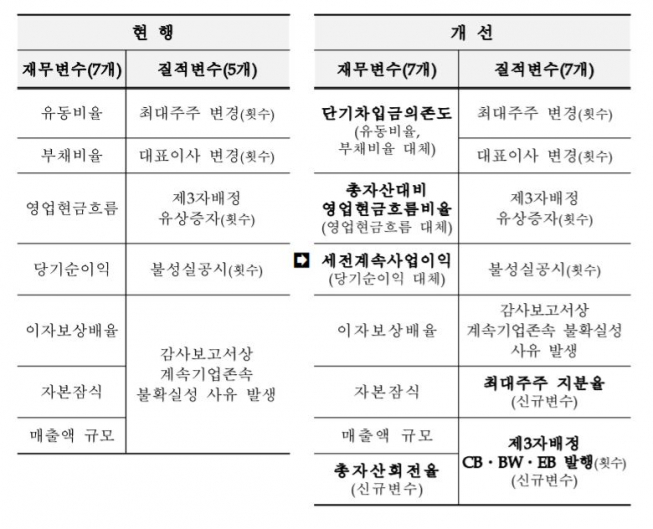 | 현 행 | |
|---|---|
| 재무변수(7개) | 질적변수(5개) |
| 유동비율 | 최대주주 변경(횟수) |
| 부채비율 | 대표이사 변경(횟수) |
| 영업현금흐름 | 제3자배정 유상증자(횟수) |
| 당기순이익 | 불성실공시(횟수) |
| 이자보상배율 | 감사보고서상 계속기업존속 불확실성 사유 발생 |
| 자본잠식 | |
| 매출액 규모 | |

| 개 선 | |
|---|---|
| 재무변수(7개) | 질적변수(7개) |
| 단기차입금의존도 (유동비율, 부채비율 대체) | 최대주주 변경(횟수) |
| | 대표이사 변경(횟수) |
| 총자산대비 영업현금흐름비율 (영업현금흐름 대체) | 제3자배정 유상증자(횟수) |
| 세전계속사업이익 (당기순이익 대체) | 불성실공시(횟수) |
| 이자보상배율 | 감사보고서상 계속기업존속 불확실성 사유 발생 |
| 자본잠식 | 최대주주 지분율 (신규변수) |
| 매출액 규모 | 제3자배정 CB · BW · EB 발행(횟수) (신규변수) |
| 총자산회전율 (신규변수) | |